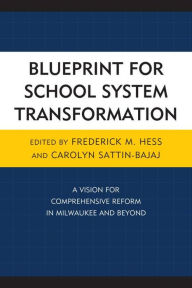 BLUEPRINT FOR SCHOOL SYSTEM TRANSFORMATION

EDITED BY FREDERICK M. HESS AND CAROLYN SATTIN-BAJAJ

A VISION FOR COMPREHENSIVE REFORM IN MILWAUKEE AND BEYOND